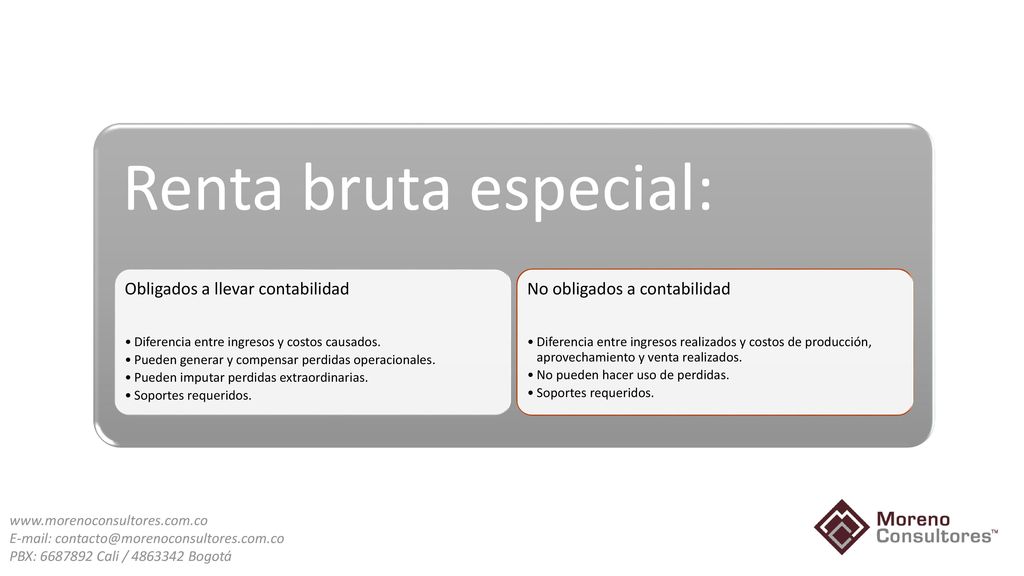 Renta bruta especial:

Obligados a llevar contabilidad

• Diferencia entre ingresos y costos causados.
• Pueden generar y compensar perdidas operacionales.
• Pueden imputar perdidas extraordinarias.
• Soportes requeridos.

No obligados a contabilidad

• Diferencia entre ingresos realizados y costos de producción, aprovechamiento y venta realizados.
• No pueden hacer uso de perdidas.
• Soportes requeridos.

www.morenoconsultores.com.co
E-mail: contacto@morenoconsultores.com.co
PBX: 6687892 Cali / 4863342 Bogotá

Moreno Consultores™